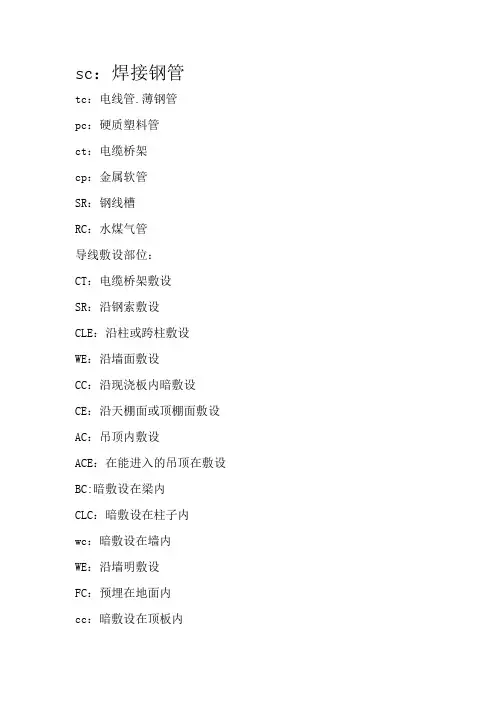 sc：焊接钢管

tc：电线管.薄钢管

pc：硬质塑料管

ct：电缆桥架

cp：金属软管

SR：钢线槽

RC：水煤气管

导线敷设部位：

CT：电缆桥架敷设

SR：沿钢索敷设

CLE：沿柱或跨柱敷设

WE：沿墙面敷设

CC：沿现浇板内暗敷设

CE：沿天棚面或顶棚面敷设

AC：吊顶内敷设

ACE：在能进入的吊顶在敷设

BC:暗敷设在梁内

CLC：暗敷设在柱子内

wc：暗敷设在墙内

WE：沿墙明敷设

FC：预埋在地面内

cc：暗敷设在顶板内